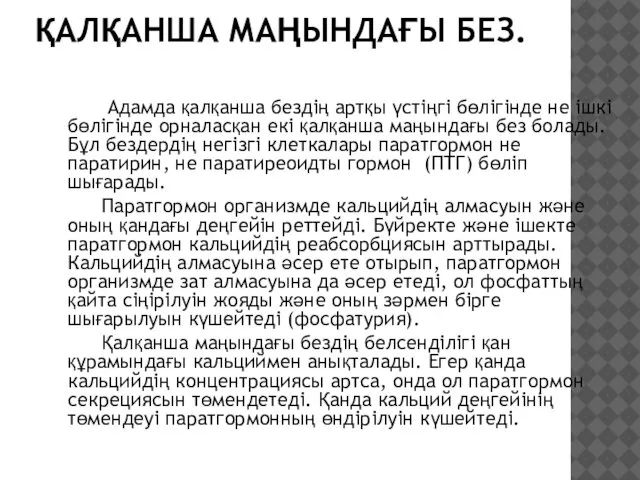 ҚАЛҚАНША МАҢЫНДАҒЫ БЕЗ.

Адамда қалқанша бездің артқы үстіңгі бөлігінде не ішкі бөлігінде орналасқан екі қалқанша маңындағы без болады. Бұл бездердің негізгі клеткалары паратгормон не паратирин, не паратиреоидты гормон (ПТГ) бөліп шығарады.

Паратгормон организмде кальцийдің алмасуын және оның қандағы деңгейін реттейді. Бүйректе және ішекте паратгормон кальцийдің реабсорбциясын арттырады. Кальцийдің алмасуына әсер ете отырып, паратгормон организмде зат алмасуына да әсер етеді, ол фосфаттың қайта сіңірілуін жояды және оның зәрмен бірге шығарылуын күшейтеді (фосфатурия).

Қалқанша маңындағы бездің белсенділігі қан құрамындағы кальциймен анықталады. Егер қанда кальцийдің концентрациясы артса, онда ол паратгормон секрециясын төмендетеді. Қанда кальций деңгейінің төмендеуі паратгормонның өндірілуін күшейтеді.